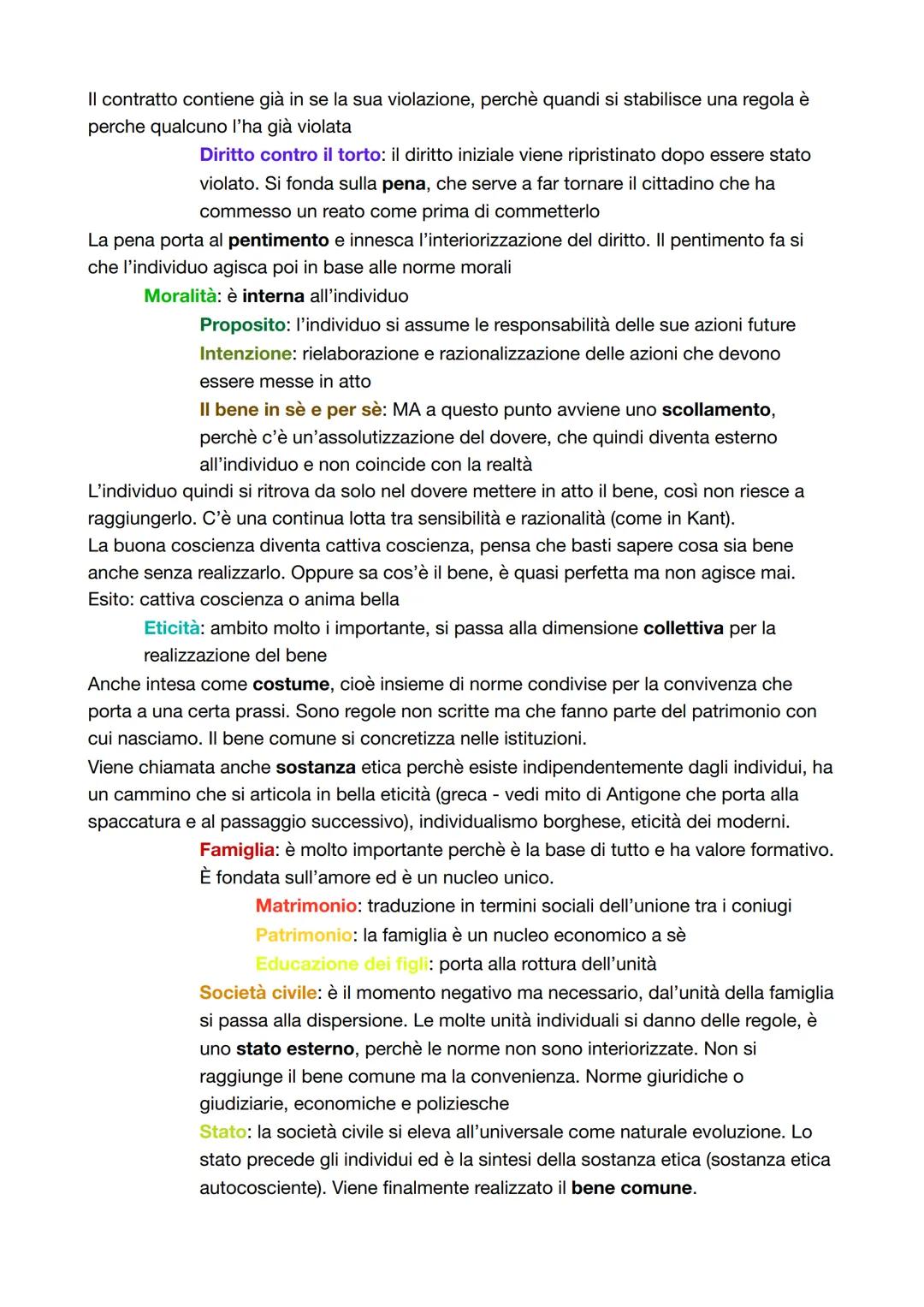 Il contratto contiene già in se la sua violazione, perchè quandi si stabilisce una regola è perche qualcuno l'ha già violata

Diritto contro il torto: il diritto iniziale viene ripristinato dopo essere stato violato. Si fonda sulla pena, che serve a far tornare il cittadino che ha commesso un reato come prima di commetterlo

La pena porta al pentimento e innesca l'interiorizzazione del diritto. Il pentimento fa si che l'individuo agisca poi in base alle norme morali

Moralità: è interna all'individuo

Proposito: l'individuo si assume le responsabilità delle sue azioni future

Intenzione: rielaborazione e razionalizzazione delle azioni che devono essere messe in atto

Il bene in sè e per sè: MA a questo punto avviene uno scollamento, perchè c'è un'assolutizzazione del dovere, che quindi diventa esterno all'individuo e non coincide con la realtà

L'individuo quindi si ritrova da solo nel dovere mettere in atto il bene, così non riesce a raggiungerlo. C'è una continua lotta tra sensibilità e razionalità (come in Kant).

La buona coscienza diventa cattiva coscienza, pensa che basti sapere cosa sia bene anche senza realizzarlo. Oppure sa cos'è il bene, è quasi perfetta ma non agisce mai.

Esito: cattiva coscienza o anima bella

Eticità: ambito molto i importante, si passa alla dimensione collettiva per la realizzazione del bene

Anche intesa come costume, cioè insieme di norme condivise per la convivenza che porta a una certa prassi. Sono regole non scritte ma che fanno parte del patrimonio con cui nasciamo. Il bene comune si concretizza nelle istituzioni.

Viene chiamata anche sostanza etica perchè esiste indipendentemente dagli individui, ha un cammino che si articola in bella eticità (greca - vedi mito di Antigone che porta alla spaccatura e al passaggio successivo), individualismo borghese, eticità dei moderni.

Famiglia: è molto importante perchè è la base di tutto e ha valore formativo. È fondata sull'amore ed è un nucleo unico.

Matrimonio: traduzione in termini sociali dell'unione tra i coniugi

Patrimonio: la famiglia è un nucleo economico a sè

Educazione dei figli: porta alla rottura dell'unità

Società civile: è il momento negativo ma necessario, dal'unità della famiglia si passa alla dispersione. Le molte unità individuali si danno delle regole, è uno stato esterno, perchè le norme non sono interiorizzate. Non si raggiunge il bene comune ma la convenienza. Norme giuridiche o giudiziarie, economiche e poliziesche

Stato: la società civile si eleva all'universale come naturale evoluzione. Lo stato precede gli individui ed è la sintesi della sostanza etica (sostanza etica autocosciente). Viene finalmente realizzato il bene comune.